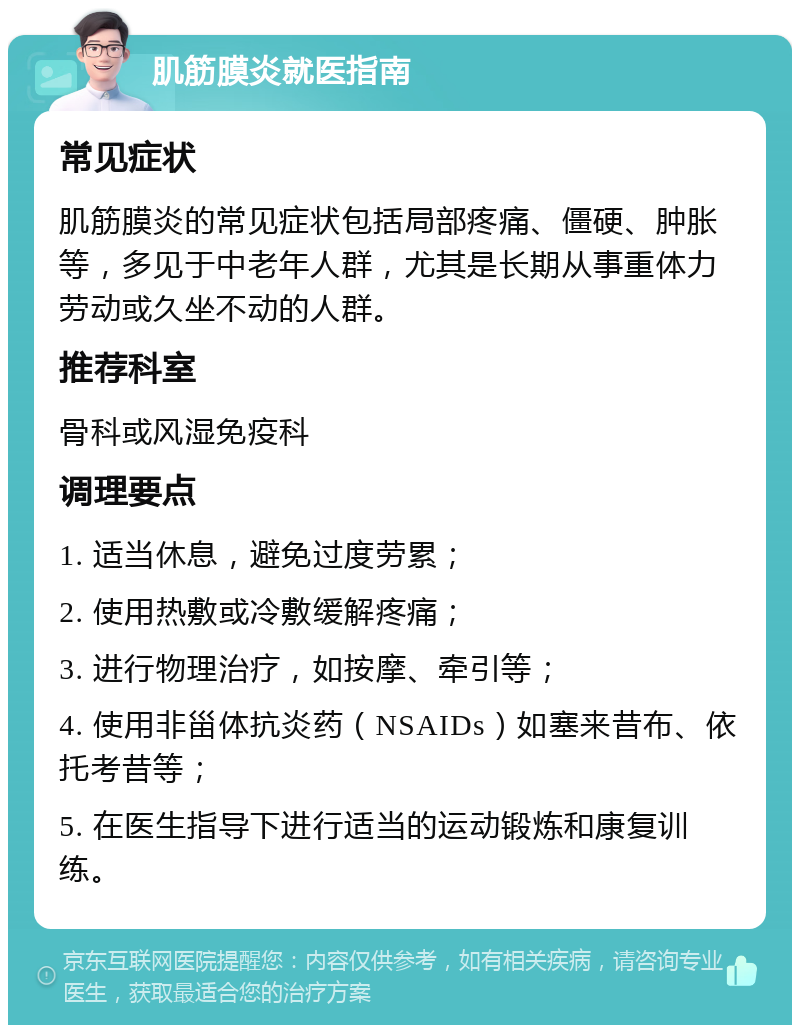 肌筋膜炎就医指南

常见症状

肌筋膜炎的常见症状包括局部疼痛、僵硬、肿胀等，多见于中老年人群，尤其是长期从事重体力劳动或久坐不动的人群。

推荐科室

骨科或风湿免疫科

调理要点

1. 适当休息，避免过度劳累；

2. 使用热敷或冷敷缓解疼痛；

3. 进行物理治疗，如按摩、牵引等；

4. 使用非甾体抗炎药（NSAIDs）如塞来昔布、依托考昔等；

5. 在医生指导下进行适当的运动锻炼和康复训练。

京东互联网医院提醒您：内容仅供参考，如有相关疾病，请咨询专业医生，获取最适合您的治疗方案